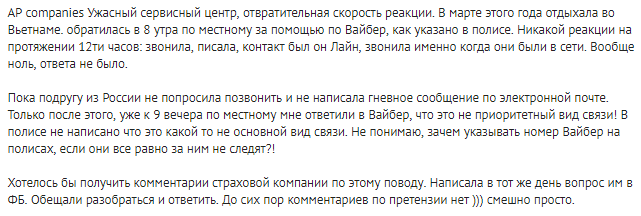 AP companies Ужасный сервисный центр, отвратительная скорость реакции. В марте этого года отдыхала во Вьетнаме. обратилась в 8 утра по местному за помощью по Вайбер, как указано в полисе. Никакой реакции на протяжении 12ти часов: звонила, писала, контакт был он Лайн, звонила именно когда они были в сети. Вообще ноль, ответа не было.

Пока подругу из России не попросила позвонить и не написала гневное сообщение по электронной почте. Только после этого, уже к 9 вечера по местному мне ответили в Вайбер, что это не приоритетный вид связи! В полисе не написано что это какой то не основной вид связи. Не понимаю, зачем указывать номер Вайбер на полисах, если они все равно за ним не следят?!

Хотелось бы получить комментарии страховой компании по этому поводу. Написала в тот же день вопрос им в ФБ. Обещали разобраться и ответить. До сих пор комментариев по претензии нет ))) смешно просто.